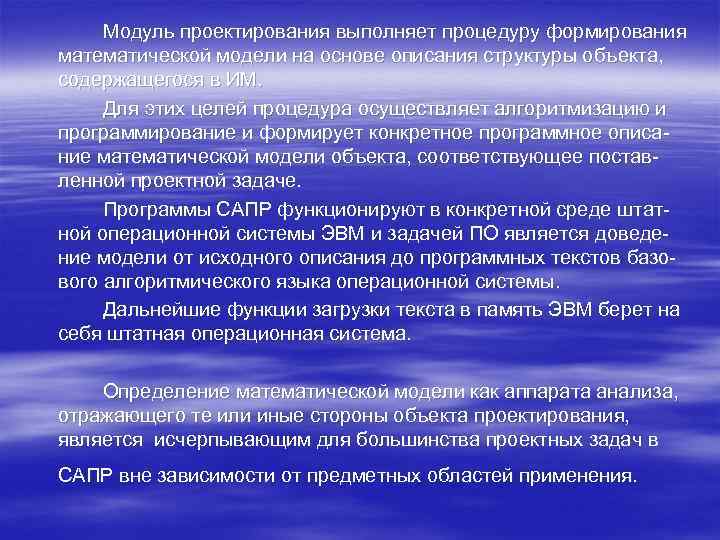 Модуль проектирования выполняет процедуру формирования математической модели на основе описания структуры объекта, содержащегося в ИМ.

Для этих целей процедура осуществляет алгоритмизацию и программирование и формирует конкретное программное описание математической модели объекта, соответствующее поставленной проектной задаче.

Программы САПР функционируют в конкретной среде штатной операционной системы ЭВМ и задачей ПО является доведение модели от исходного описания до программных текстов базового алгоритмического языка операционной системы.

Дальнейшие функции загрузки текста в память ЭВМ берет на себя штатная операционная система.

Определение математической модели как аппарата анализа, отражающего те или иные стороны объекта проектирования, является исчерпывающим для большинства проектных задач в САПР вне зависимости от предметных областей применения.